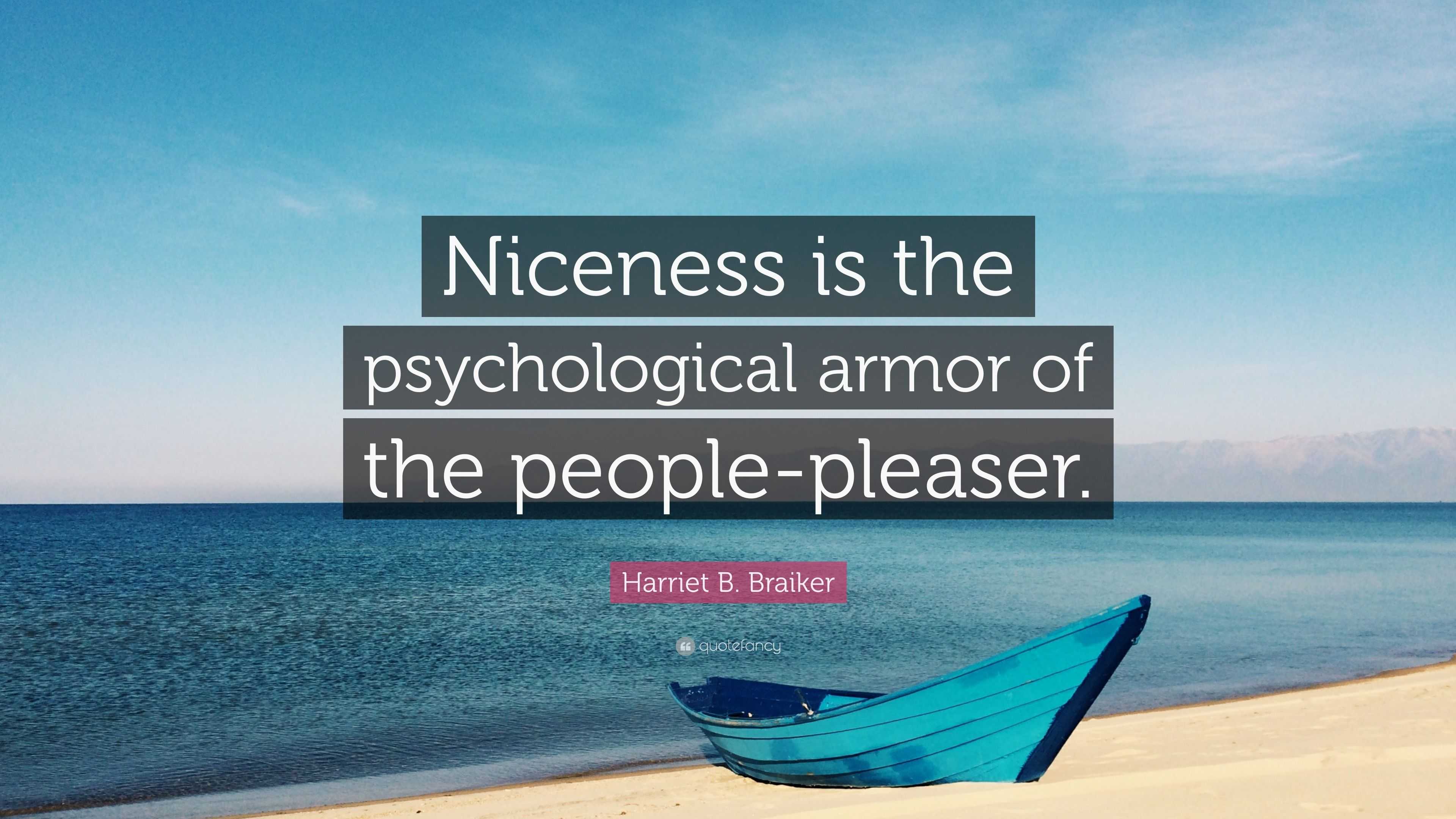 Niceness is the psychological armor of the people-pleaser.

Harriet B. Braiker

quotefancy